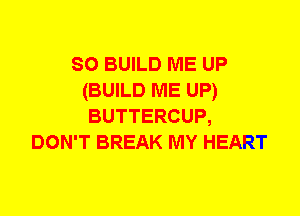 SO BUILD ME UP
(BUILD ME UP)
BUTTERCUP,
DON'T BREAK MY HEART